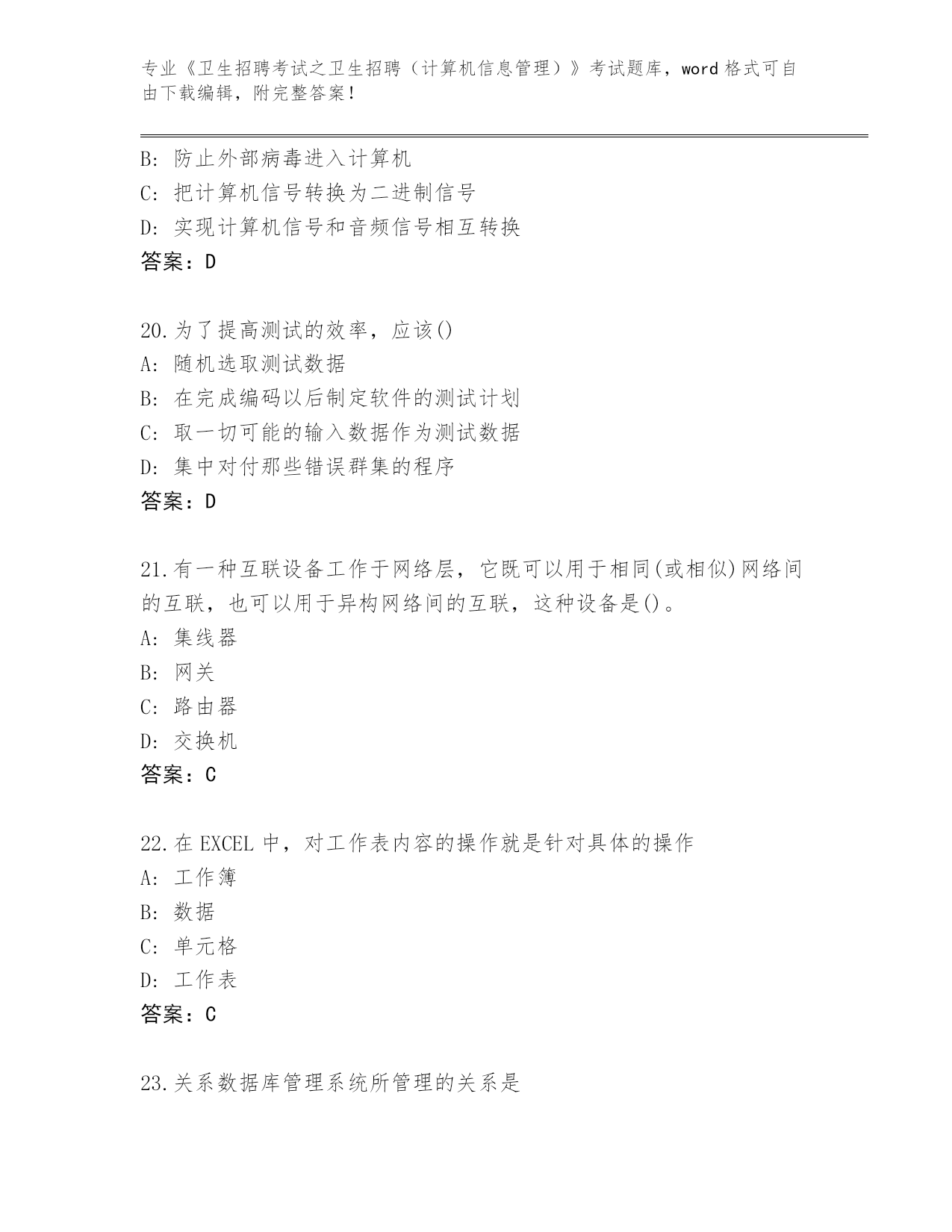 专业《卫生招聘考试之卫生招聘（计算机信息管理）》考试题库，word 格式可自由下载编辑，附完整答案！

B: 防止外部病毒进入计算机
C: 把计算机信号转换为二进制信号
D: 实现计算机信号和音频信号相互转换
答案：D

20.为了提高测试的效率，应该()
A: 随机选取测试数据
B: 在完成编码以后制定软件的测试计划
C: 取一切可能的输入数据作为测试数据
D: 集中对付那些错误群集的程序
答案：D

21.有一种互联设备工作于网络层，它既可以用于相同(或相似)网络间的互联，也可以用于异构网络间的互联，这种设备是()。
A: 集线器
B: 网关
C: 路由器
D: 交换机
答案：C

22.在 EXCEL 中，对工作表内容的操作就是针对具体的操作
A: 工作簿
B: 数据
C: 单元格
D: 工作表
答案：C

23.关系数据库管理系统所管理的关系是